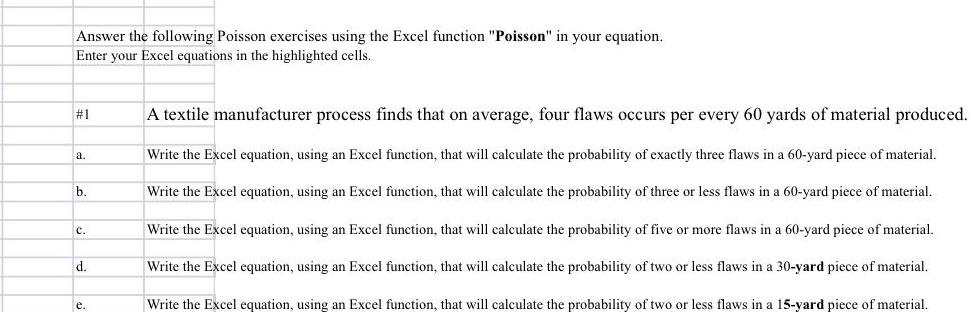 Answer the following Poisson exercises using the Excel function "Poisson" in your equation.
Enter your Excel equations in the highlighted cells.

#1 A textile manufacturer process finds that on average, four flaws occurs per every 60 yards of material produced.

a. Write the Excel equation, using an Excel function, that will calculate the probability of exactly three flaws in a 60-yard piece of material.

b. Write the Excel equation, using an Excel function, that will calculate the probability of three or less flaws in a 60-yard piece of material.

c. Write the Excel equation, using an Excel function, that will calculate the probability of five or more flaws in a 60-yard piece of material.

d. Write the Excel equation, using an Excel function, that will calculate the probability of two or less flaws in a 30-yard piece of material.

e. Write the Excel equation, using an Excel function, that will calculate the probability of two or less flaws in a 15-yard piece of material.